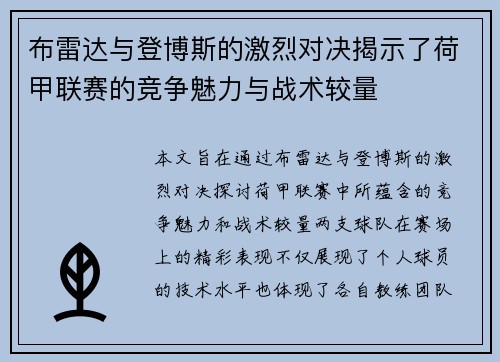 布雷达与登博斯的激烈对决揭示了荷甲联赛的竞争魅力与战术较量

本文旨在通过布雷达与登博斯的激烈对决探讨荷甲联赛中所蕴含的竞争魅力和战术较量两支球队在赛场上的精彩表现不仅展现了个人球员的技术水平也体现了各自教练团队